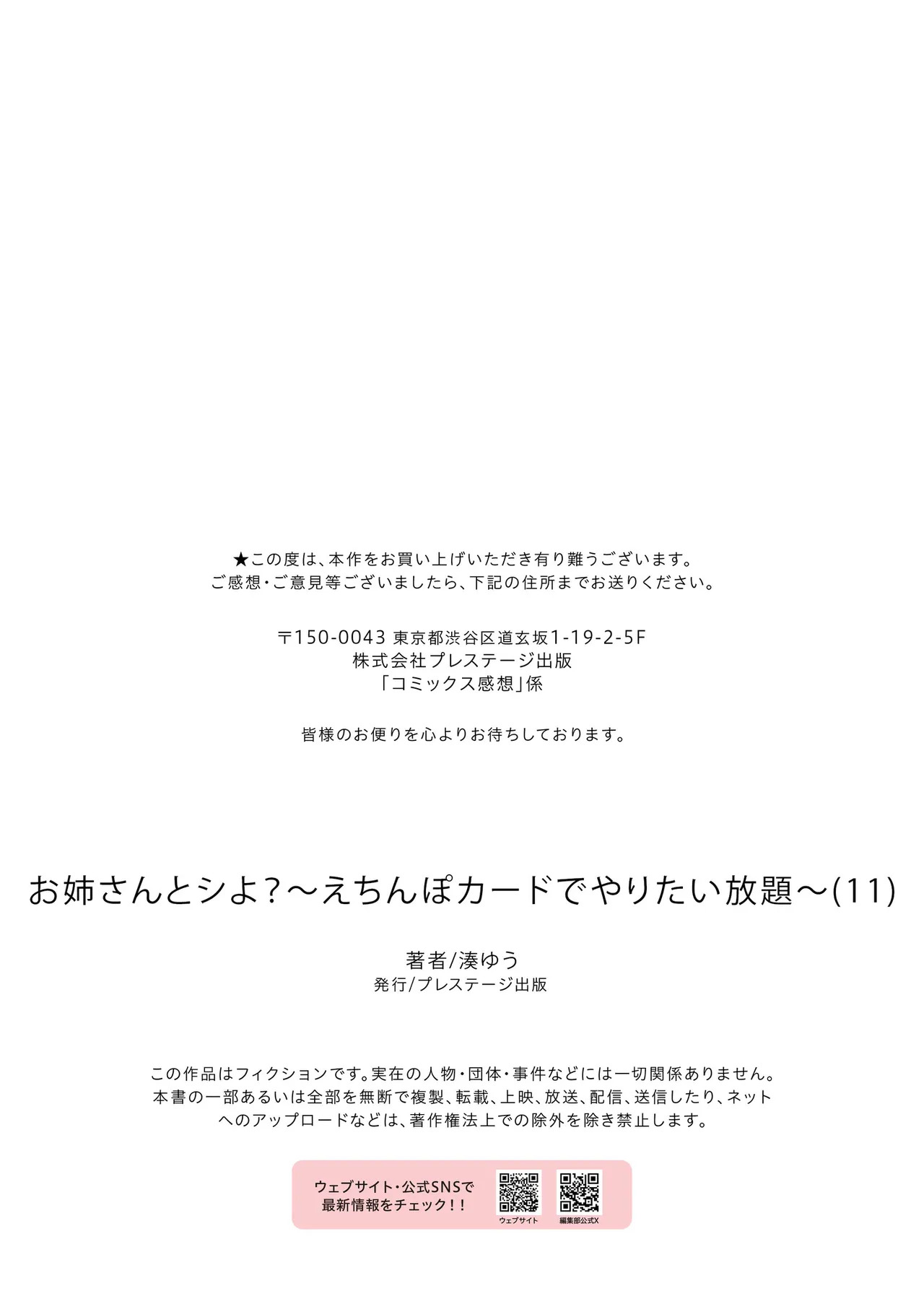 ★この度は、本作をお買い上げいただき有り難うございます。
ご感想・ご意見等ございましたら、下記の住所までお送りください。

〒150-0043 東京都渋谷区道玄坂1-19-2-5F
株式会社プレステージ出版
「コミックス感想」係

皆様のお便りを心よりお待ちしております。

お姉さんとシよ?～えちんぽカードでやりたい放題～(11)

著者/湊ゆう
発行/プレステージ出版

この作品はフィクションです。実在の人物・団体・事件などには一切関係ありません。
本書の一部あるいは全部を無断で複製、転載、上映、放送、配信、送信したり、ネットへのアップロードなどは、著作権法上での除外を除き禁止します。

ウェブサイト・公式SNSで
最新情報をチェック!!
ウェブサイト
編集部公式X